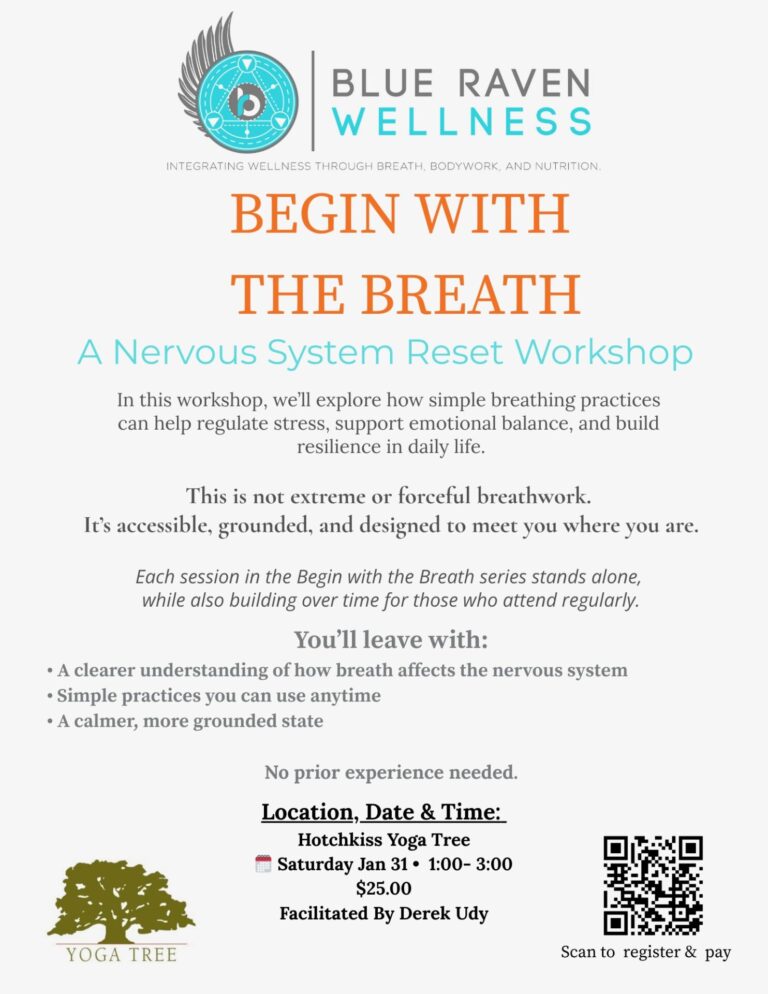 BLUE RAVEN
WELLNESS

INTEGRATING WELLNESS THROUGH BREATH, BODYWORK, AND NUTRITION.

BEGIN WITH
THE BREATH

A Nervous System Reset Workshop

In this workshop, we'll explore how simple breathing practices can help regulate stress, support emotional balance, and build resilience in daily life.

This is not extreme or forceful breathwork.
It's accessible, grounded, and designed to meet you where you are.

Each session in the Begin with the Breath series stands alone, while also building over time for those who attend regularly.

You'll leave with:
• A clearer understanding of how breath affects the nervous system
• Simple practices you can use anytime
• A calmer, more grounded state

No prior experience needed.

Location, Date & Time:
Hotchkiss Yoga Tree
Saturday Jan 31 • 1:00- 3:00
$25.00
Facilitated By Derek Udy

YOGA TREE

Scan to register & pay